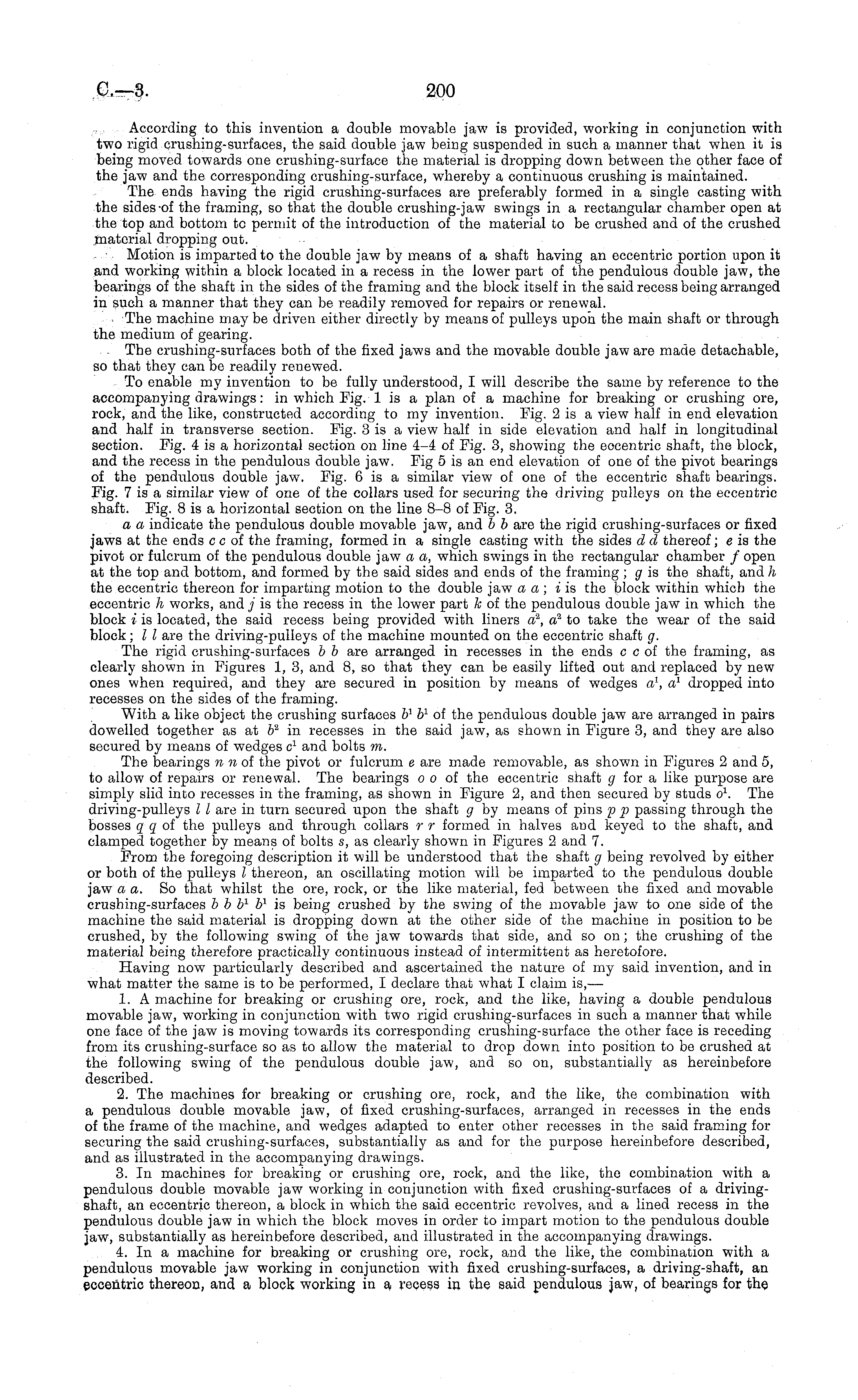 C.—3. 200

According to this invention a double movable jaw is provided, working in conjunction with two rigid crushing-surfaces, the said double jaw being suspended in such a manner that when it is being moved towards one crushing-surface the material is dropping down between the other face of the jaw and the corresponding crushing-surface, whereby a continuous crushing is maintained.

The ends having the rigid crushing-surfaces are preferably formed in a single casting with the sides of the framing, so that the double crushing-jaw swings in a rectangular chamber open at the top and bottom to permit of the introduction of the material to be crushed and of the crushed material dropping out.

Motion is imparted to the double jaw by means of a shaft having an eccentric portion upon it and working within a block located in a recess in the lower part of the pendulous double jaw, the bearings of the shaft in the sides of the framing and the block itself in the said recess being arranged in such a manner that they can be readily removed for repairs or renewal.

The machine may be driven either directly by means of pulleys upon the main shaft or through the medium of gearing.

The crushing-surfaces both of the fixed jaws and the movable double jaw are made detachable, so that they can be readily renewed.

To enable my invention to be fully understood, I will describe the same by reference to the accompanying drawings: in which Fig. 1 is a plan of a machine for breaking or crushing ore, rock, and the like, constructed according to my invention. Fig. 2 is a view half in end elevation and half in transverse section. Fig. 3 is a view half in side elevation and half in longitudinal section. Fig. 4 is a horizontal section on line 4–4 of Fig. 3, showing the eccentric shaft, the block, and the recess in the pendulous double jaw. Fig 5 is an end elevation of one of the pivot bearings of the pendulous double jaw. Fig. 6 is a similar view of one of the eccentric shaft bearings. Fig. 7 is a similar view of one of the collars used for securing the driving pulleys on the eccentric shaft. Fig. 8 is a horizontal section on the line 8–8 of Fig. 3.

$a$ $a$ indicate the pendulous double movable jaw, and $b$ $b$ are the rigid crushing-surfaces or fixed jaws at the ends $c$ $c$ of the framing, formed in a single casting with the sides $d$ $d$ thereof; $e$ is the pivot or fulcrum of the pendulous double jaw $a$ $a$, which swings in the rectangular chamber $f$ open at the top and bottom, and formed by the said sides and ends of the framing; $g$ is the shaft, and $h$ the eccentric thereon for imparting motion to the double jaw $a$ $a$; $i$ is the block within which the eccentric $h$ works, and $j$ is the recess in the lower part $k$ of the pendulous double jaw in which the block $i$ is located, the said recess being provided with liners $a^2$, $a^2$ to take the wear of the said block; $l$ $l$ are the driving-pulleys of the machine mounted on the eccentric shaft $g$.

The rigid crushing-surfaces $b$ $b$ are arranged in recesses in the ends $c$ $c$ of the framing, as clearly shown in Figures 1, 3, and 8, so that they can be easily lifted out and replaced by new ones when required, and they are secured in position by means of wedges $a^1$, $a^1$ dropped into recesses on the sides of the framing.

With a like object the crushing surfaces $b^1$ $b^1$ of the pendulous double jaw are arranged in pairs dowelled together as at $b^2$ in recesses in the said jaw, as shown in Figure 3, and they are also secured by means of wedges $c^1$ and bolts $m$.

The bearings $n$ $n$ of the pivot or fulcrum $e$ are made removable, as shown in Figures 2 and 5, to allow of repairs or renewal. The bearings $o$ $o$ of the eccentric shaft $g$ for a like purpose are simply slid into recesses in the framing, as shown in Figure 2, and then secured by studs $o^1$. The driving-pulleys $l$ $l$ are in turn secured upon the shaft $g$ by means of pins $p$ $p$ passing through the bosses $q$ $q$ of the pulleys and through collars $r$ $r$ formed in halves and keyed to the shaft, and clamped together by means of bolts $s$, as clearly shown in Figures 2 and 7.

From the foregoing description it will be understood that the shaft $g$ being revolved by either or both of the pulleys $l$ thereon, an oscillating motion will be imparted to the pendulous double jaw $a$ $a$. So that whilst the ore, rock, or the like material, fed between the fixed and movable crushing-surfaces $b$ $b$ $b^1$ $b^1$ is being crushed by the swing of the movable jaw to one side of the machine the said material is dropping down at the other side of the machine in position to be crushed, by the following swing of the jaw towards that side, and so on; the crushing of the material being therefore practically continuous instead of intermittent as heretofore.

Having now particularly described and ascertained the nature of my said invention, and in what matter the same is to be performed, I declare that what I claim is,—

1. A machine for breaking or crushing ore, rock, and the like, having a double pendulous movable jaw, working in conjunction with two rigid crushing-surfaces in such a manner that while one face of the jaw is moving towards its corresponding crushing-surface the other face is receding from its crushing-surface so as to allow the material to drop down into position to be crushed at the following swing of the pendulous double jaw, and so on, substantially as hereinbefore described.

2. The machines for breaking or crushing ore, rock, and the like, the combination with a pendulous double movable jaw, of fixed crushing-surfaces, arranged in recesses in the ends of the frame of the machine, and wedges adapted to enter other recesses in the said framing for securing the said crushing-surfaces, substantially as and for the purpose hereinbefore described, and as illustrated in the accompanying drawings.

3. In machines for breaking or crushing ore, rock, and the like, the combination with a pendulous double movable jaw working in conjunction with fixed crushing-surfaces of a driving-shaft, an eccentric thereon, a block in which the said eccentric revolves, and a lined recess in the pendulous double jaw in which the block moves in order to impart motion to the pendulous double jaw, substantially as hereinbefore described, and illustrated in the accompanying drawings.

4. In a machine for breaking or crushing ore, rock, and the like, the combination with a pendulous movable jaw working in conjunction with fixed crushing-surfaces, a driving-shaft, an eccentric thereon, and a block working in a recess in the said pendulous jaw, of bearings for the